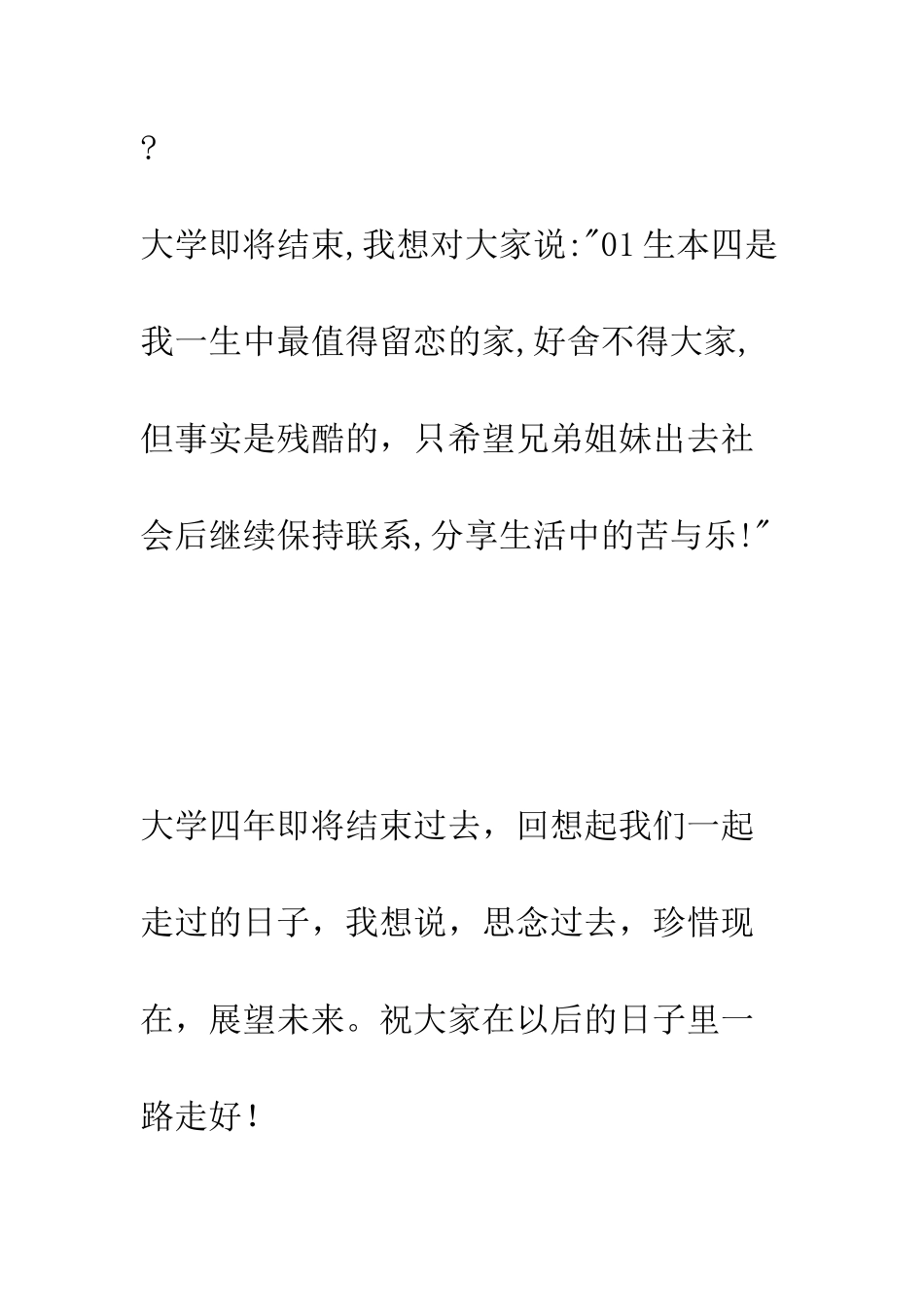 ?

大学即将结束,我想对大家说:"01生本四是我一生中最值得留恋的家,好舍不得大家,但事实是残酷的，只希望兄弟姐妹出去社会后继续保持联系,分享生活中的苦与乐!"

大学四年即将结束过去，回想起我们一起走过的日子，我想说，思念过去，珍惜现在，展望未来。祝大家在以后的日子里一路走好！